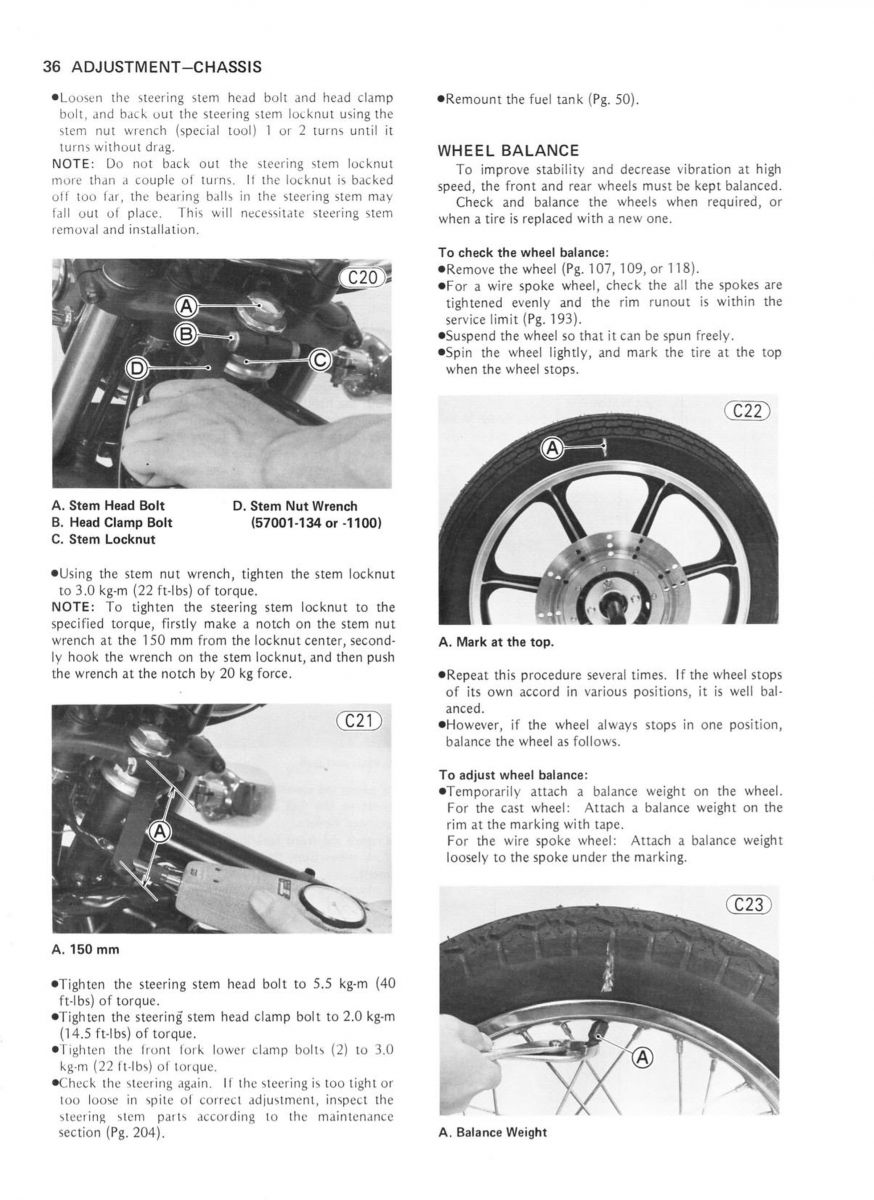 36 ADJUSTMENT—CHASSIS

●Loosen the steering stem head bolt and head clamp bolt, and back out the steering stem locknut using the stem nut wrench (special tool) 1 or 2 turns until it turns without drag.
NOTE: Do not back out the steering stem locknut more than a couple of turns. If the locknut is backed off too far, the bearing balls in the steering stem may fall out of place. This will necessitate steering stem removal and installation.

C20
A
B
C
D

A. Stem Head Bolt
B. Head Clamp Bolt
C. Stem Locknut
D. Stem Nut Wrench (57001-134 or -1100)

●Using the stem nut wrench, tighten the stem locknut to 3.0 kg-m (22 ft-lbs) of torque.
NOTE: To tighten the steering stem locknut to the specified torque, firstly make a notch on the stem nut wrench at the 150 mm from the locknut center, secondly hook the wrench on the stem locknut, and then push the wrench at the notch by 20 kg force.

C21
A

A. 150 mm

●Tighten the steering stem head bolt to 5.5 kg-m (40 ft-lbs) of torque.
●Tighten the steering stem head clamp bolt to 2.0 kg-m (14.5 ft-lbs) of torque.
●Tighten the front fork lower clamp bolts (2) to 3.0 kg-m (22 ft-lbs) of torque.
●Check the steering again. If the steering is too tight or too loose in spite of correct adjustment, inspect the steering stem parts according to the maintenance section (Pg. 204).

●Remount the fuel tank (Pg. 50).

WHEEL BALANCE
To improve stability and decrease vibration at high speed, the front and rear wheels must be kept balanced.
Check and balance the wheels when required, or when a tire is replaced with a new one.

To check the wheel balance:
●Remove the wheel (Pg. 107, 109, or 118).
●For a wire spoke wheel, check the all the spokes are tightened evenly and the rim runout is within the service limit (Pg. 193).
●Suspend the wheel so that it can be spun freely.
●Spin the wheel lightly, and mark the tire at the top when the wheel stops.

C22
A

A. Mark at the top.

●Repeat this procedure several times. If the wheel stops of its own accord in various positions, it is well balanced.
●However, if the wheel always stops in one position, balance the wheel as follows.

To adjust wheel balance:
●Temporarily attach a balance weight on the wheel.
For the cast wheel: Attach a balance weight on the rim at the marking with tape.
For the wire spoke wheel: Attach a balance weight loosely to the spoke under the marking.

C23
A

A. Balance Weight